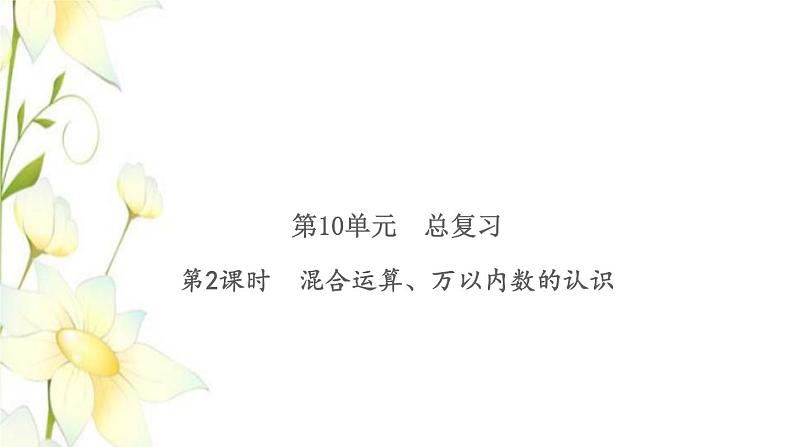 第10单元　总复习

第2课时　混合运算、万以内数的认识